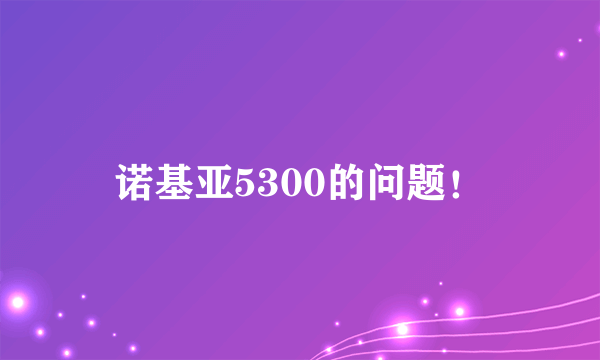 诺基亚5300的问题！